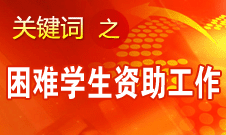 关键词 之

困难学生资助工作